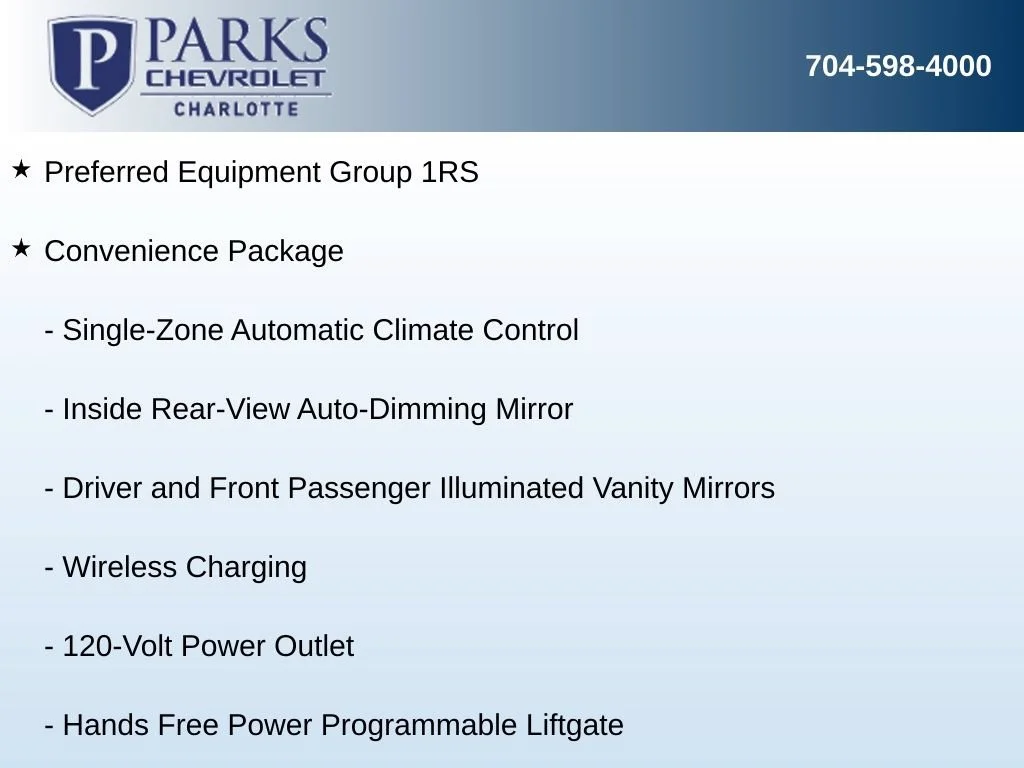 P PARKS CHEVROLET CHARLOTTE

704-598-4000

★ Preferred Equipment Group 1RS

★ Convenience Package

- Single-Zone Automatic Climate Control

- Inside Rear-View Auto-Dimming Mirror

- Driver and Front Passenger Illuminated Vanity Mirrors

- Wireless Charging

- 120-Volt Power Outlet

- Hands Free Power Programmable Liftgate